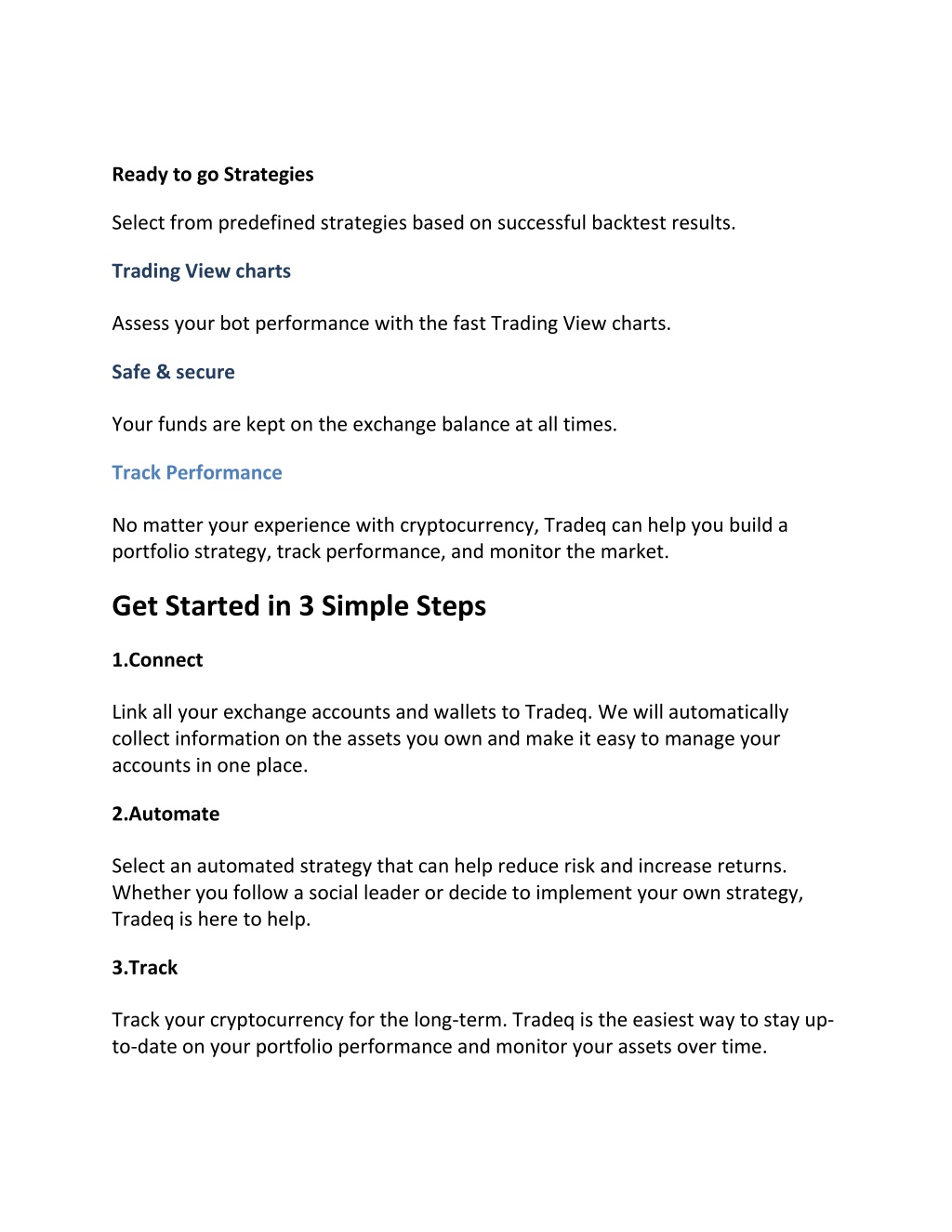 Ready to go Strategies

Select from predefined strategies based on successful backtest results.

Trading View charts

Assess your bot performance with the fast Trading View charts.

Safe & secure

Your funds are kept on the exchange balance at all times.

Track Performance

No matter your experience with cryptocurrency, Tradeq can help you build a portfolio strategy, track performance, and monitor the market.

Get Started in 3 Simple Steps

1.Connect

Link all your exchange accounts and wallets to Tradeq. We will automatically collect information on the assets you own and make it easy to manage your accounts in one place.

2.Automate

Select an automated strategy that can help reduce risk and increase returns. Whether you follow a social leader or decide to implement your own strategy, Tradeq is here to help.

3.Track

Track your cryptocurrency for the long-term. Tradeq is the easiest way to stay up-to-date on your portfolio performance and monitor your assets over time.